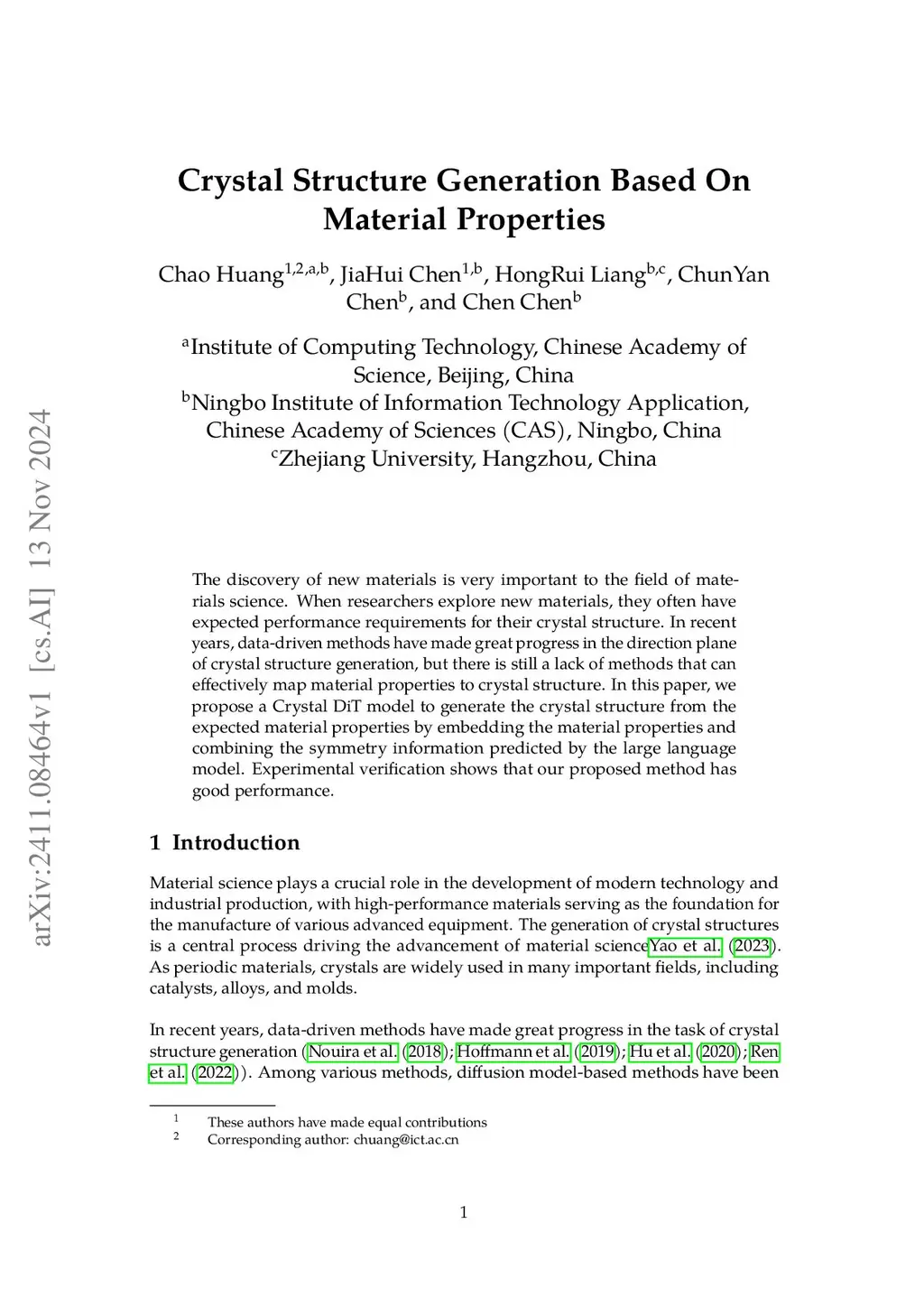 arXiv:2411.08464v1 [cs.AI] 13 Nov 2024

Crystal Structure Generation Based On Material Properties

Chao Huang$^{1,2,a,b}$, JiaHui Chen$^{1,b}$, HongRui Liang$^{b,c}$, ChunYan Chen$^{b}$, and Chen Chen$^{b}$

$^{a}$Institute of Computing Technology, Chinese Academy of Science, Beijing, China
$^{b}$Ningbo Institute of Information Technology Application, Chinese Academy of Sciences (CAS), Ningbo, China
$^{c}$Zhejiang University, Hangzhou, China

The discovery of new materials is very important to the field of materials science. When researchers explore new materials, they often have expected performance requirements for their crystal structure. In recent years, data-driven methods have made great progress in the direction plane of crystal structure generation, but there is still a lack of methods that can effectively map material properties to crystal structure. In this paper, we propose a Crystal DiT model to generate the crystal structure from the expected material properties by embedding the material properties and combining the symmetry information predicted by the large language model. Experimental verification shows that our proposed method has good performance.

1 Introduction

Material science plays a crucial role in the development of modern technology and industrial production, with high-performance materials serving as the foundation for the manufacture of various advanced equipment. The generation of crystal structures is a central process driving the advancement of material scienceYao et al. (2023). As periodic materials, crystals are widely used in many important fields, including catalysts, alloys, and molds.

In recent years, data-driven methods have made great progress in the task of crystal structure generation (Nouira et al. (2018); Hoffmann et al. (2019); Hu et al. (2020); Ren et al. (2022)). Among various methods, diffusion model-based methods have been

$^{1}$ These authors have made equal contributions
$^{2}$ Corresponding author: chuang@ict.ac.cn

1